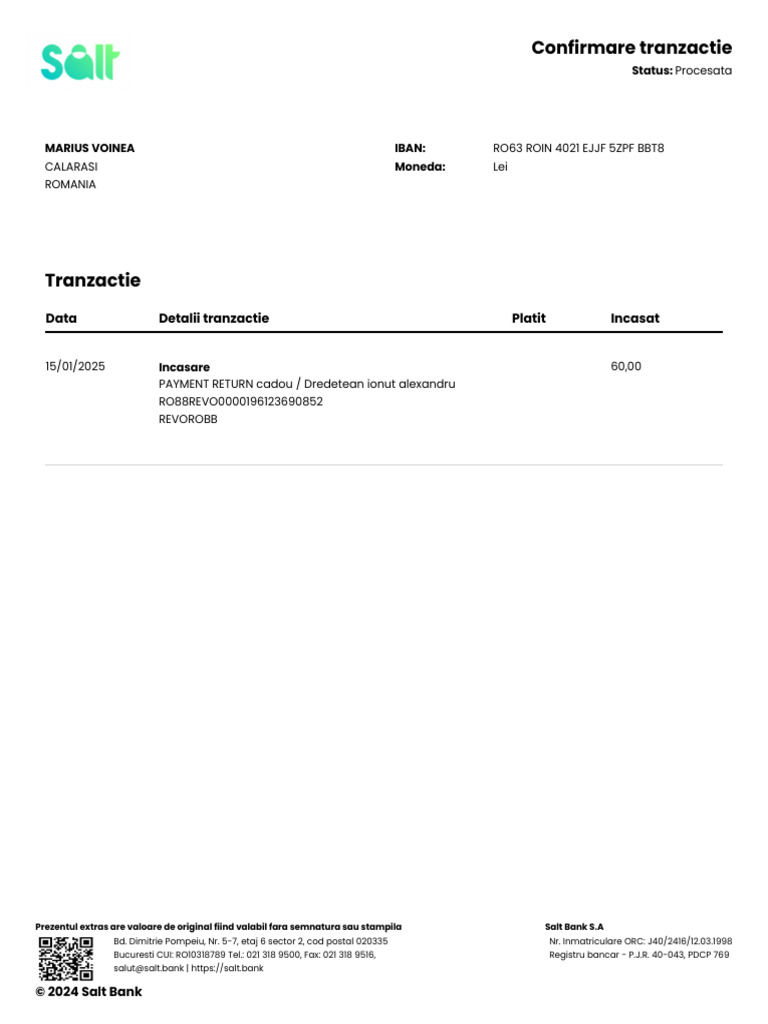 Salt

Confirmare tranzactie
Status: Procesata

MARIUS VOINEA
CALARASI
ROMANIA

IBAN: RO63 ROIN 4021 EJJF 5ZPF BBT8
Moneda: Lei

Tranzactie

| Data | Detalii tranzactie | Platit | Incasat |
|---|---|---|---|
| 15/01/2025 | Incasare PAYMENT RETURN cadou / Dredetean ionut alexandru RO88REVO0000196123690852 REVOROBB | | 60,00 |

Prezentul extras are valoare de original fiind valabil fara semnatura sau stampila
Bd. Dimitrie Pompeiu, Nr. 5-7, etaj 6 sector 2, cod postal 020335 Bucuresti CUI: RO10318789 Tel.: 021 318 9500, Fax: 021 318 9516, salut@salt.bank | https://salt.bank
© 2024 Salt Bank

Salt Bank S.A
Nr. Inmatriculare ORC: J40/2416/12.03.1998
Registru bancar - P.J.R. 40-043, PDCP 769